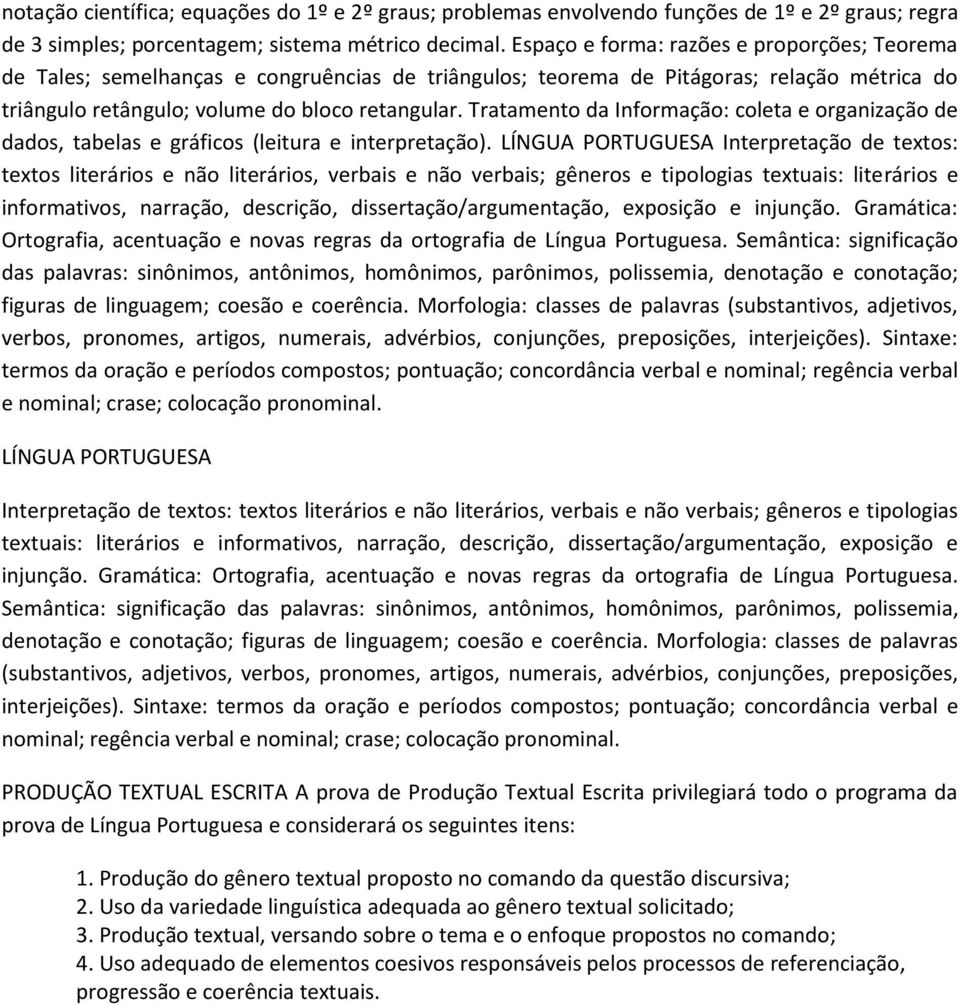 notação científica; equações do 1º e 2º graus; problemas envolvendo funções de 1º e 2º graus; regra de 3 simples; porcentagem; sistema métrico decimal. Espaço e forma: razões e proporções; Teorema de Tales; semelhanças e congruências de triângulos; teorema de Pitágoras; relação métrica do triângulo retângulo; volume do bloco retangular. Tratamento da Informação: coleta e organização de dados, tabelas e gráficos (leitura e interpretação). LÍNGUA PORTUGUESA Interpretação de textos: textos literários e não literários, verbais e não verbais; gêneros e tipologias textuais: literários e informativos, narração, descrição, dissertação/argumentação, exposição e injunção. Gramática: Ortografia, acentuação e novas regras da ortografia de Língua Portuguesa. Semântica: significação das palavras: sinônimos, antônimos, homônimos, parônimos, polissemia, denotação e conotação; figuras de linguagem; coesão e coerência. Morfologia: classes de palavras (substantivos, adjetivos, verbos, pronomes, artigos, numerais, advérbios, conjunções, preposições, interjeições). Sintaxe: termos da oração e períodos compostos; pontuação; concordância verbal e nominal; regência verbal e nominal; crase; colocação pronominal.

LÍNGUA PORTUGUESA

Interpretação de textos: textos literários e não literários, verbais e não verbais; gêneros e tipologias textuais: literários e informativos, narração, descrição, dissertação/argumentação, exposição e injunção. Gramática: Ortografia, acentuação e novas regras da ortografia de Língua Portuguesa. Semântica: significação das palavras: sinônimos, antônimos, homônimos, parônimos, polissemia, denotação e conotação; figuras de linguagem; coesão e coerência. Morfologia: classes de palavras (substantivos, adjetivos, verbos, pronomes, artigos, numerais, advérbios, conjunções, preposições, interjeições). Sintaxe: termos da oração e períodos compostos; pontuação; concordância verbal e nominal; regência verbal e nominal; crase; colocação pronominal.

PRODUÇÃO TEXTUAL ESCRITA A prova de Produção Textual Escrita privilegiará todo o programa da prova de Língua Portuguesa e considerará os seguintes itens:

1. Produção do gênero textual proposto no comando da questão discursiva;
2. Uso da variedade linguística adequada ao gênero textual solicitado;
3. Produção textual, versando sobre o tema e o enfoque propostos no comando;
4. Uso adequado de elementos coesivos responsáveis pelos processos de referenciação, progressão e coerência textuais.